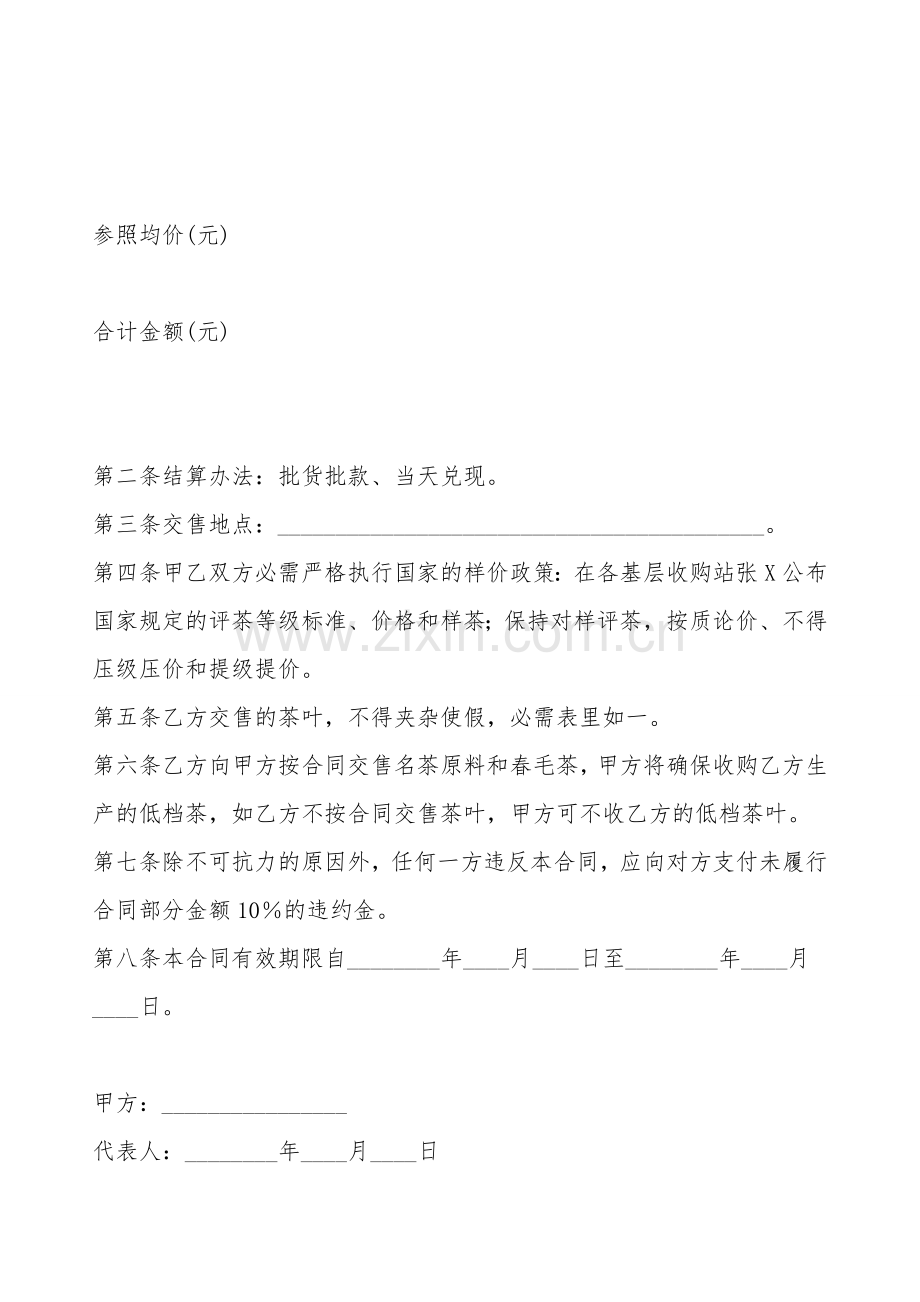 参照均价(元)

合计金额(元)

第二条结算办法：批货批款、当天兑现。

第三条交售地点：____。

第四条甲乙双方必需严格执行国家的样价政策：在各基层收购站张X公布国家规定的评茶等级标准、价格和样茶；保持对样评茶，按质论价、不得压级压价和提级提价。

第五条乙方交售的茶叶，不得夹杂使假，必需表里如一。

第六条乙方向甲方按合同交售名茶原料和春毛茶，甲方将确保收购乙方生产的低档茶，如乙方不按合同交售茶叶，甲方可不收乙方的低档茶叶。

第七条除不可抗力的原因外，任何一方违反本合同，应向对方支付未履行合同部分金额10%的违约金。

第八条本合同有效期限自____年____月____日至____年____月____日。

甲方：____

代表人：____年____月____日

www.zixin.com.cn